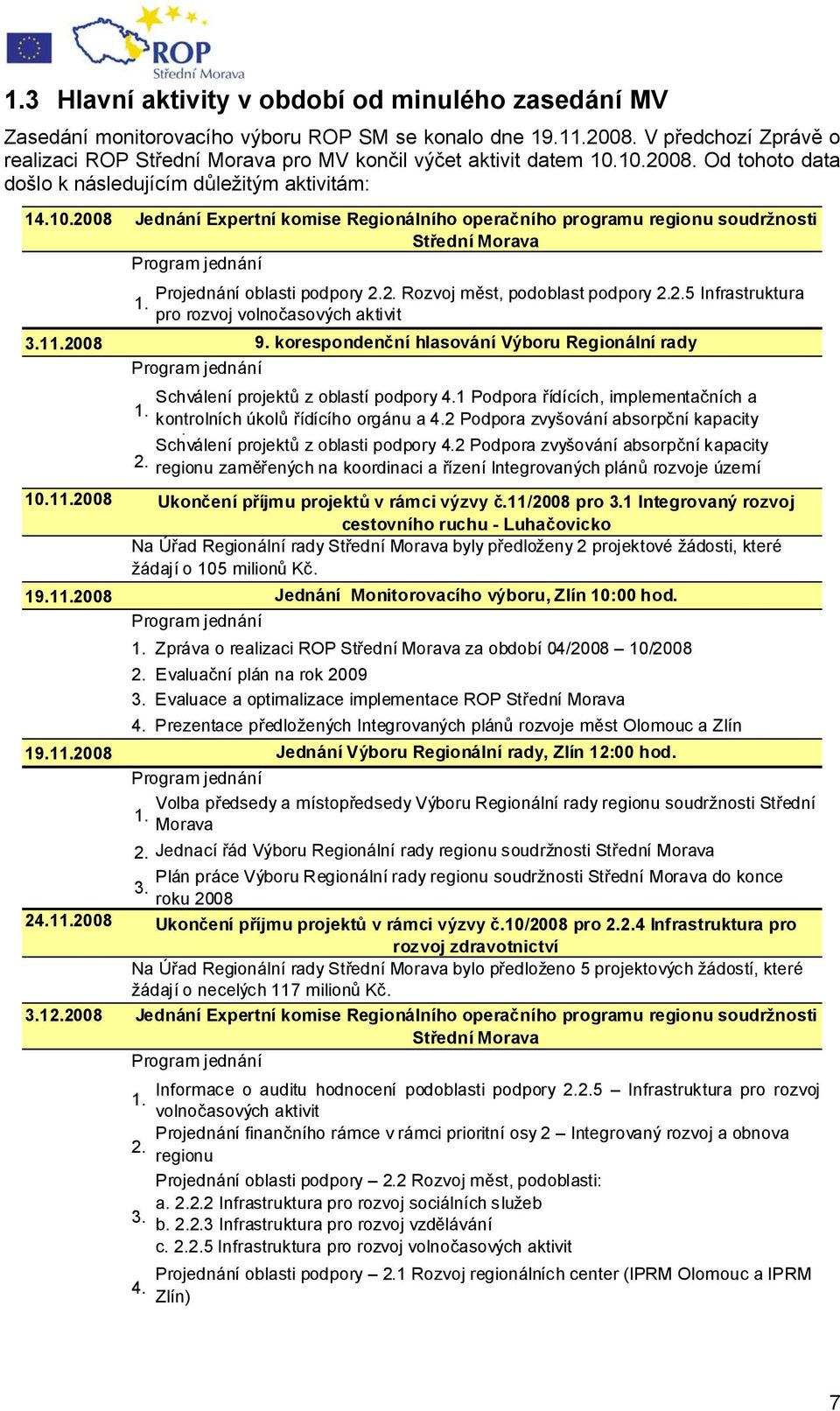 ROP
Střední Morava

1.3 Hlavní aktivity v období od minulého zasedání MV

Zasedání monitorovacího výboru ROP SM se konalo dne 19.11.2008. V předchozí Zprávě o realizaci ROP Střední Morava pro MV končil výčet aktivit datem 10.10.2008. Od tohoto data došlo k následujícím důležitým aktivitám:

14.10.2008 Jednání Expertní komise Regionálního operačního programu regionu soudržnosti Střední Morava

Program jednání

1. Projednání oblasti podpory 2.2. Rozvoj měst, podoblast podpory 2.2.5 Infrastruktura pro rozvoj volnočasových aktivit

3.11.2008 9. korespondenční hlasování Výboru Regionální rady

Program jednání

1. Schválení projektů z oblastí podpory 4.1 Podpora řídících, implementačních a kontrolních úkolů řídícího orgánu a 4.2 Podpora zvyšování absorpční kapacity

2. Schválení projektů z oblasti podpory 4.2 Podpora zvyšování absorpční kapacity regionu zaměřených na koordinaci a řízení Integrovaných plánů rozvoje území

10.11.2008 Ukončení příjmu projektů v rámci výzvy č.11/2008 pro 3.1 Integrovaný rozvoj cestovního ruchu - Luhačovicko

Na Úřad Regionální rady Střední Morava byly předloženy 2 projektové žádosti, které žádají o 105 milionů Kč.

19.11.2008 Jednání Monitorovacího výboru, Zlín 10:00 hod.

Program jednání

1. Zpráva o realizaci ROP Střední Morava za období 04/2008 – 10/2008
2. Evaluační plán na rok 2009
3. Evaluace a optimalizace implementace ROP Střední Morava
4. Prezentace předložených Integrovaných plánů rozvoje měst Olomouc a Zlín

19.11.2008 Jednání Výboru Regionální rady, Zlín 12:00 hod.

Program jednání

1. Volba předsedy a místopředsedy Výboru Regionální rady regionu soudržnosti Střední Morava
2. Jednací řád Výboru Regionální rady regionu soudržnosti Střední Morava
3. Plán práce Výboru Regionální rady regionu soudržnosti Střední Morava do konce roku 2008

24.11.2008 Ukončení příjmu projektů v rámci výzvy č.10/2008 pro 2.2.4 Infrastruktura pro rozvoj zdravotnictví

Na Úřad Regionální rady Střední Morava bylo předloženo 5 projektových žádostí, které žádají o necelých 117 milionů Kč.

3.12.2008 Jednání Expertní komise Regionálního operačního programu regionu soudržnosti Střední Morava

Program jednání

1. Informace o auditu hodnocení podoblasti podpory 2.2.5 – Infrastruktura pro rozvoj volnočasových aktivit
2. Projednání finančního rámce v rámci prioritní osy 2 – Integrovaný rozvoj a obnova regionu
3. Projednání oblasti podpory – 2.2 Rozvoj měst, podoblasti:
a. 2.2.2 Infrastruktura pro rozvoj sociálních služeb
b. 2.2.3 Infrastruktura pro rozvoj vzdělávání
c. 2.2.5 Infrastruktura pro rozvoj volnočasových aktivit
4. Projednání oblasti podpory – 2.1 Rozvoj regionálních center (IPRM Olomouc a IPRM Zlín)

7